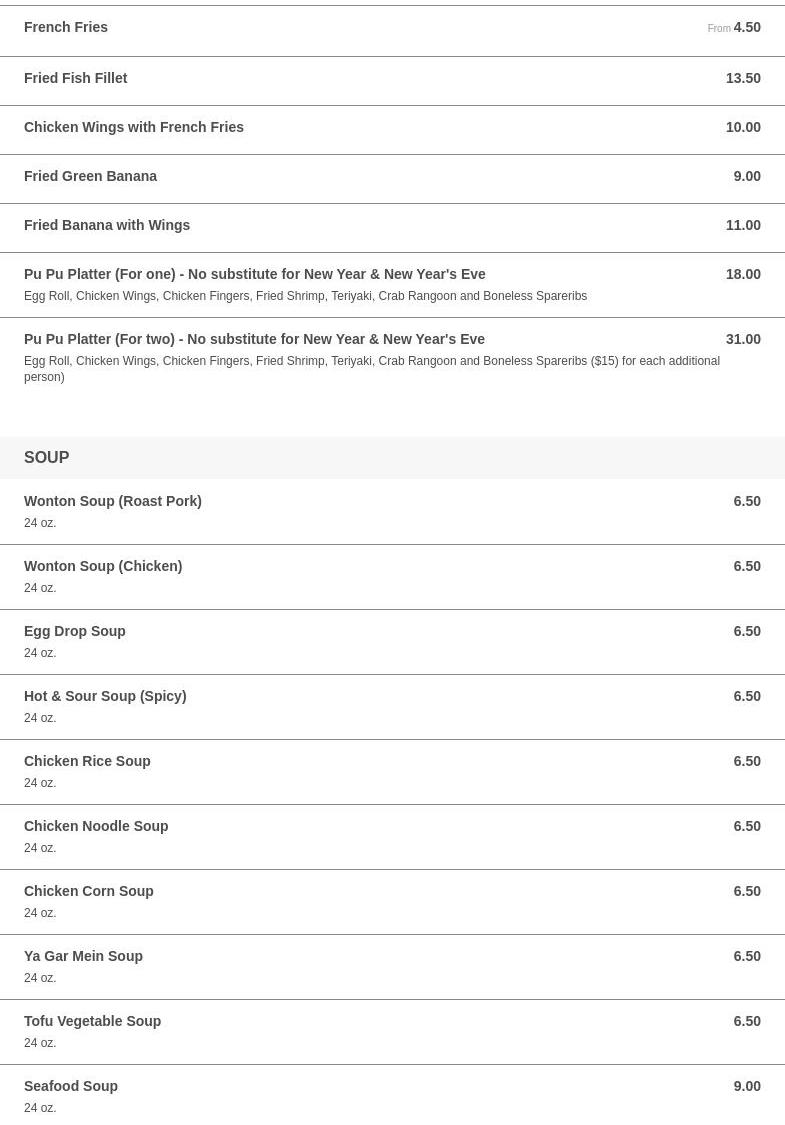 French Fries
From 4.50

Fried Fish Fillet
13.50

Chicken Wings with French Fries
10.00

Fried Green Banana
9.00

Fried Banana with Wings
11.00

Pu Pu Platter (For one) - No substitute for New Year & New Year's Eve
18.00
Egg Roll, Chicken Wings, Chicken Fingers, Fried Shrimp, Teriyaki, Crab Rangoon and Boneless Spareribs

Pu Pu Platter (For two) - No substitute for New Year & New Year's Eve
31.00
Egg Roll, Chicken Wings, Chicken Fingers, Fried Shrimp, Teriyaki, Crab Rangoon and Boneless Spareribs ($15) for each additional person)

SOUP

Wonton Soup (Roast Pork)
6.50
24 oz.

Wonton Soup (Chicken)
6.50
24 oz.

Egg Drop Soup
6.50
24 oz.

Hot & Sour Soup (Spicy)
6.50
24 oz.

Chicken Rice Soup
6.50
24 oz.

Chicken Noodle Soup
6.50
24 oz.

Chicken Corn Soup
6.50
24 oz.

Ya Gar Mein Soup
6.50
24 oz.

Tofu Vegetable Soup
6.50
24 oz.

Seafood Soup
9.00
24 oz.